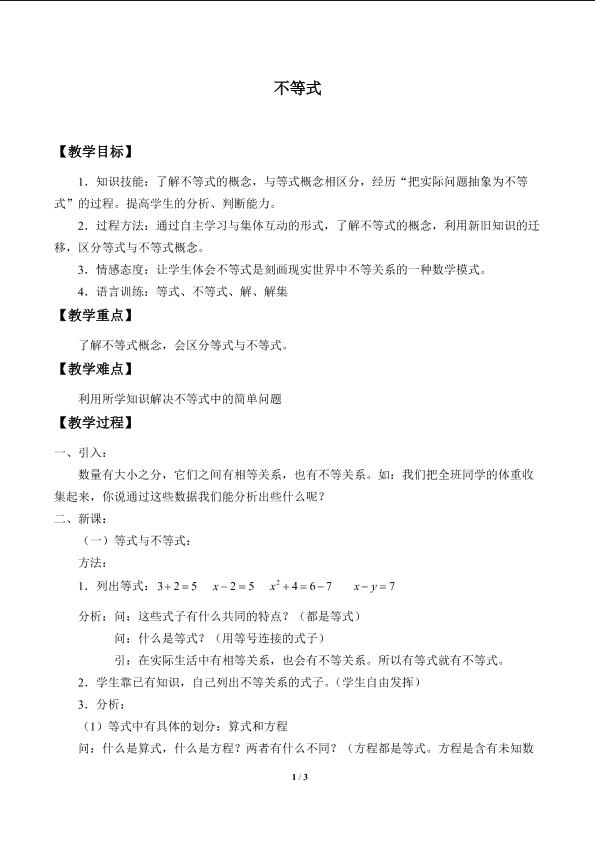 不等式

【教学目标】

1．知识技能：了解不等式的概念，与等式概念相区分，经历“把实际问题抽象为不等式”的过程。提高学生的分析、判断能力。

2．过程方法：通过自主学习与集体互动的形式，了解不等式的概念，利用新旧知识的迁移，区分等式与不等式概念。

3．情感态度：让学生体会不等式是刻画现实世界中不等关系的一种数学模式。

4．语言训练：等式、不等式、解、解集

【教学重点】

了解不等式概念，会区分等式与不等式。

【教学难点】

利用所学知识解决不等式中的简单问题

【教学过程】

一、引入：

数量有大小之分，它们之间有相等关系，也有不等关系。如：我们把全班同学的体重收集起来，你说通过这些数据我们能分析出些什么呢？

二、新课：

（一）等式与不等式：

方法：

1．列出等式：$3+2=5$ $x-2=5$ $x^2+4=6-7$ $x-y=7$

分析：问：这些式子有什么共同的特点？（都是等式）

问：什么是等式？（用等号连接的式子）

引：在实际生活中有相等关系，也会有不等关系。所以有等式就有不等式。

2．学生靠已有知识，自己列出不等关系的式子。（学生自由发挥）

3．分析：

（1）等式中有具体的划分：算式和方程

问：什么是算式，什么是方程？两者有什么不同？（方程都是等式。方程是含有未知数

1 / 3